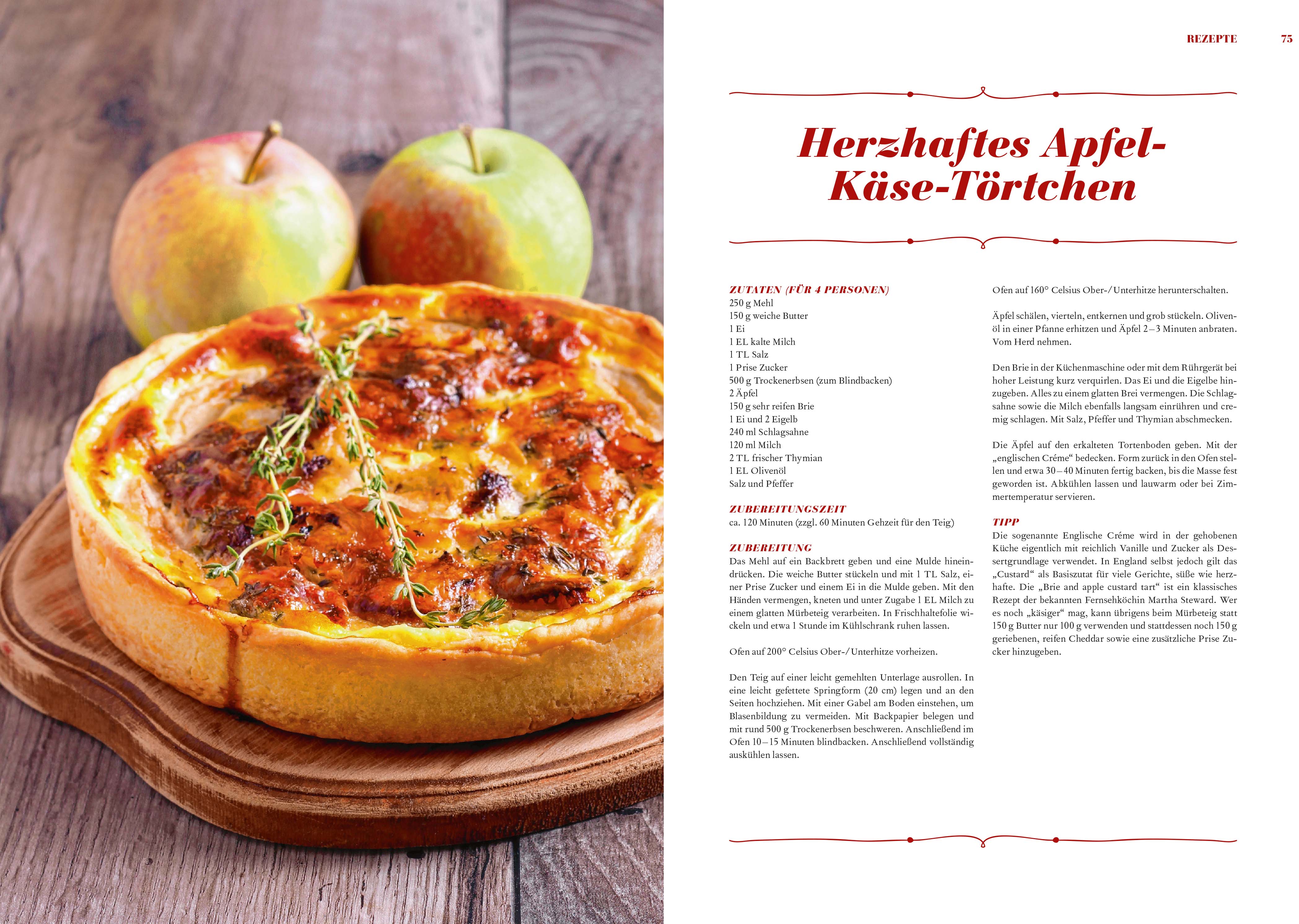 REZEPTE 75

Herzhaftes Apfel-Käse-Törtchen

ZUTATEN (FÜR 4 PERSONEN)
250 g Mehl
150 g weiche Butter
1 Ei
1 EL kalte Milch
1 TL Salz
1 Prise Zucker
500 g Trockenerbsen (zum Blindbacken)
2 Äpfel
150 g sehr reifen Brie
1 Ei und 2 Eigelb
240 ml Schlagsahne
120 ml Milch
2 TL frischer Thymian
1 EL Olivenöl
Salz und Pfeffer

ZUBEREITUNGSZEIT
ca. 120 Minuten (zzgl. 60 Minuten Gehzeit für den Teig)

ZUBEREITUNG
Das Mehl auf ein Backbrett geben und eine Mulde hineindrücken. Die weiche Butter stückeln und mit 1 TL Salz, einer Prise Zucker und einem Ei in die Mulde geben. Mit den Händen vermengen, kneten und unter Zugabe 1 EL Milch zu einem glatten Mürbeteig verarbeiten. In Frischhaltefolie wickeln und etwa 1 Stunde im Kühlschrank ruhen lassen.

Ofen auf 200° Celsius Ober-/Unterhitze vorheizen.

Den Teig auf einer leicht gemehlten Unterlage ausrollen. In eine leicht gefettete Springform (20 cm) legen und an den Seiten hochziehen. Mit einer Gabel am Boden einstehen, um Blasenbildung zu vermeiden. Mit Backpapier belegen und mit rund 500 g Trockenerbsen beschweren. Anschließend im Ofen 10–15 Minuten blindbacken. Anschließend vollständig auskühlen lassen.

Ofen auf 160° Celsius Ober-/Unterhitze herunterschalten.

Äpfel schälen, vierteln, entkernen und grob stückeln. Olivenöl in einer Pfanne erhitzen und Äpfel 2–3 Minuten anbraten. Vom Herd nehmen.

Den Brie in der Küchenmaschine oder mit dem Rührgerät bei hoher Leistung kurz verquirlen. Das Ei und die Eigelbe hinzugeben. Alles zu einem glatten Brei vermengen. Die Schlagsahne sowie die Milch ebenfalls langsam einrühren und cremig schlagen. Mit Salz, Pfeffer und Thymian abschmecken.

Die Äpfel auf den erkalteten Tortenboden geben. Mit der „englischen Créme“ bedecken. Form zurück in den Ofen stellen und etwa 30–40 Minuten fertig backen, bis die Masse fest geworden ist. Abkühlen lassen und lauwarm oder bei Zimmertemperatur servieren.

TIPP
Die sogenannte Englische Créme wird in der gehobenen Küche eigentlich mit reichlich Vanille und Zucker als Dessertgrundlage verwendet. In England selbst jedoch gilt das „Custard“ als Basiszutat für viele Gerichte, süße wie herzhafte. Die „Brie and apple custard tart“ ist ein klassisches Rezept der bekannten Fernsehköchin Martha Steward. Wer es noch „käsiger“ mag, kann übrigens beim Mürbeteig statt 150 g Butter nur 100 g verwenden und stattdessen noch 150 g geriebenen, reifen Cheddar sowie eine zusätzliche Prise Zucker hinzugeben.